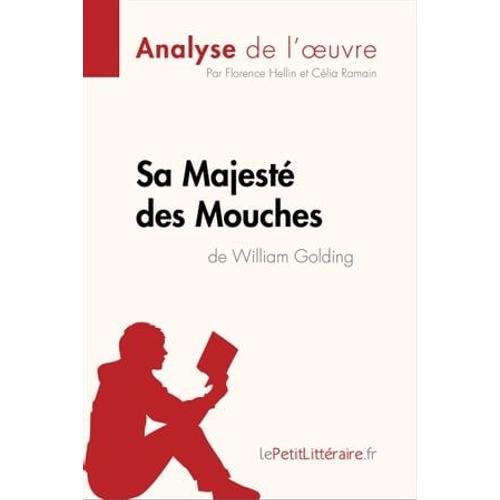 Analyse de l'œuvre
Par Florence Hellin et Célia Ramain

Sa Majesté des Mouches
de William Golding

lePetitLittéraire.fr